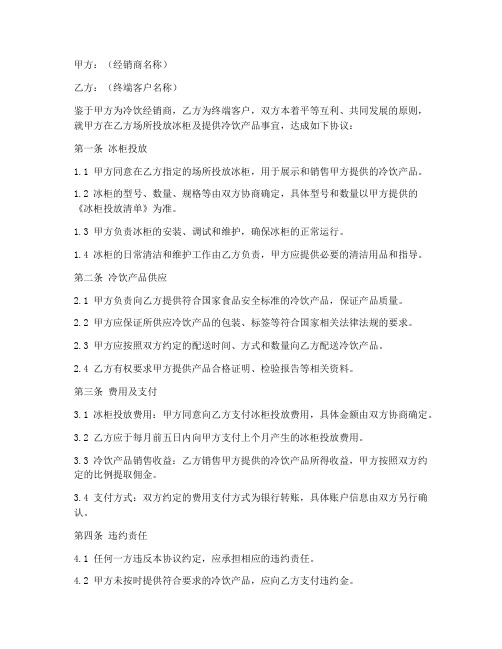 甲方：（经销商名称）

乙方：（终端客户名称）

鉴于甲方为冷饮经销商，乙方为终端客户，双方本着平等互利、共同发展的原则，就甲方在乙方场所投放冰柜及提供冷饮产品事宜，达成如下协议：

第一条 冰柜投放

1.1 甲方同意在乙方指定的场所投放冰柜，用于展示和销售甲方提供的冷饮产品。

1.2 冰柜的型号、数量、规格等由双方协商确定，具体型号和数量以甲方提供的《冰柜投放清单》为准。

1.3 甲方负责冰柜的安装、调试和维护，确保冰柜的正常运行。

1.4 冰柜的日常清洁和维护工作由乙方负责，甲方应提供必要的清洁用品和指导。

第二条 冷饮产品供应

2.1 甲方负责向乙方提供符合国家食品安全标准的冷饮产品，保证产品质量。

2.2 甲方应保证所供应冷饮产品的包装、标签等符合国家相关法律法规的要求。

2.3 甲方应按照双方约定的配送时间、方式和数量向乙方配送冷饮产品。

2.4 乙方有权要求甲方提供产品合格证明、检验报告等相关资料。

第三条 费用及支付

3.1 冰柜投放费用：甲方同意向乙方支付冰柜投放费用，具体金额由双方协商确定。

3.2 乙方应于每月前五日内向甲方支付上个月产生的冰柜投放费用。

3.3 冷饮产品销售收益：乙方销售甲方提供的冷饮产品所得收益，甲方按照双方约定的比例提取佣金。

3.4 支付方式：双方约定的费用支付方式为银行转账，具体账户信息由双方另行确认。

第四条 违约责任

4.1 任何一方违反本协议约定，应承担相应的违约责任。

4.2 甲方未按时提供符合要求的冷饮产品，应向乙方支付违约金。